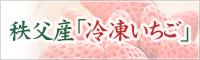 秩父産「冷凍いちご」